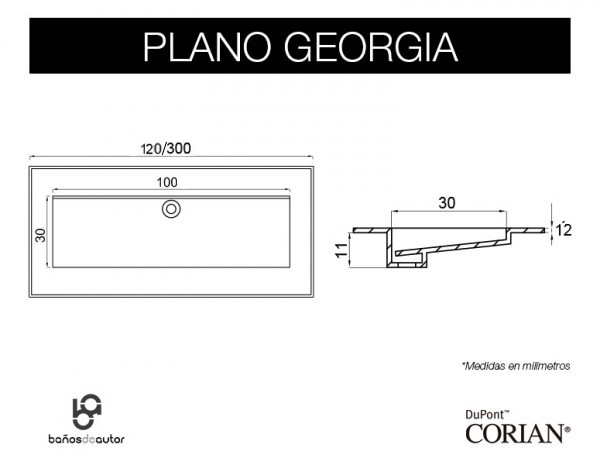 PLANO GEORGIA

120/300

100

30

30

11

1´2

*Medidas en milímetros

bañosdeautor

DuPont™
CORIAN®